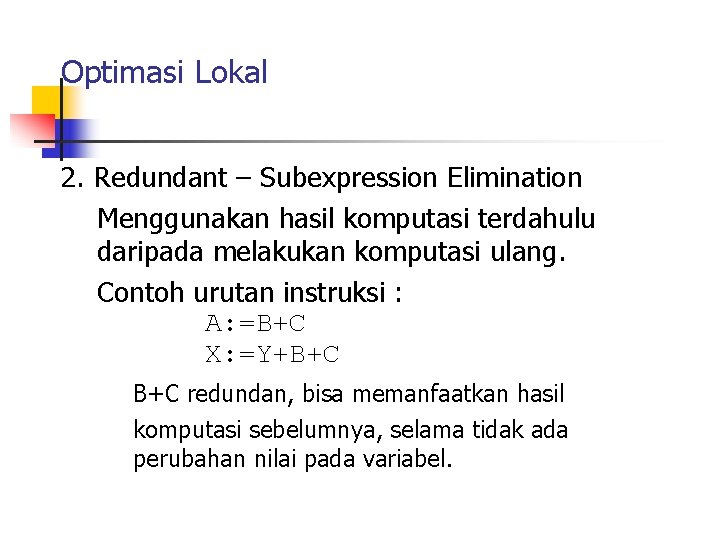 Optimasi Lokal

2. Redundant – Subexpression Elimination

Menggunakan hasil komputasi terdahulu daripada melakukan komputasi ulang.

Contoh urutan instruksi :

A:=B+C
X:=Y+B+C

B+C redundan, bisa memanfaatkan hasil komputasi sebelumnya, selama tidak ada perubahan nilai pada variabel.